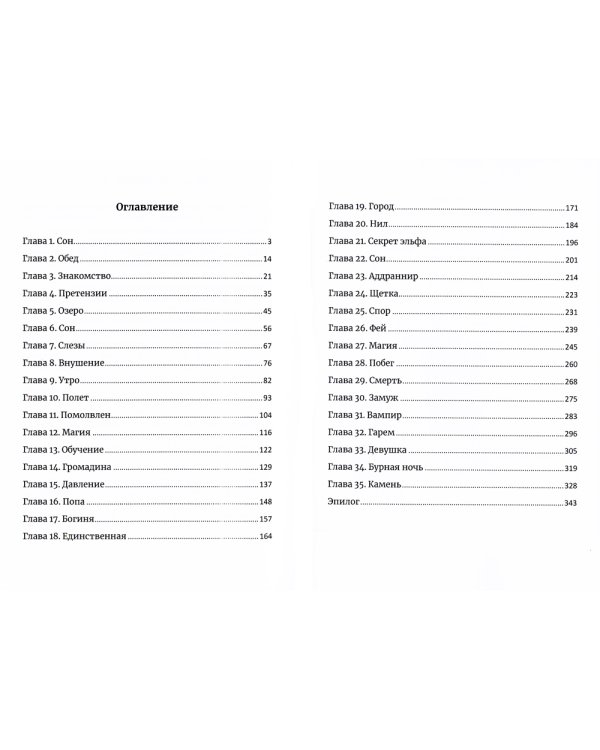 Оглавление

Глава 1. Сон 3
Глава 2. Обед 14
Глава 3. Знакомство 21
Глава 4. Претензии 35
Глава 5. Озеро 45
Глава 6. Сон 56
Глава 7. Слезы 67
Глава 8. Внушение 76
Глава 9. Утро 82
Глава 10. Полет 93
Глава 11. Помолвлен 104
Глава 12. Магия 116
Глава 13. Обучение 122
Глава 14. Громадина 129
Глава 15. Давление 137
Глава 16. Попа 148
Глава 17. Богиня 157
Глава 18. Единственная 164

Глава 19. Город 171
Глава 20. Нил 184
Глава 21. Секрет эльфа 196
Глава 22. Сон 201
Глава 23. Аддраннир 214
Глава 24. Щетка 223
Глава 25. Спор 231
Глава 26. Фей 239
Глава 27. Магия 245
Глава 28. Побег 260
Глава 29. Смерть 268
Глава 30. Замуж 275
Глава 31. Вампир 283
Глава 32. Гарем 296
Глава 33. Девушка 305
Глава 34. Бурная ночь 319
Глава 35. Камень 328
Эпилог 343